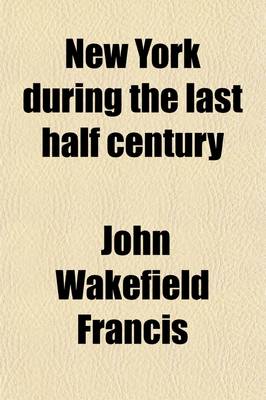 New York during the last half century

John Wakefield Francis